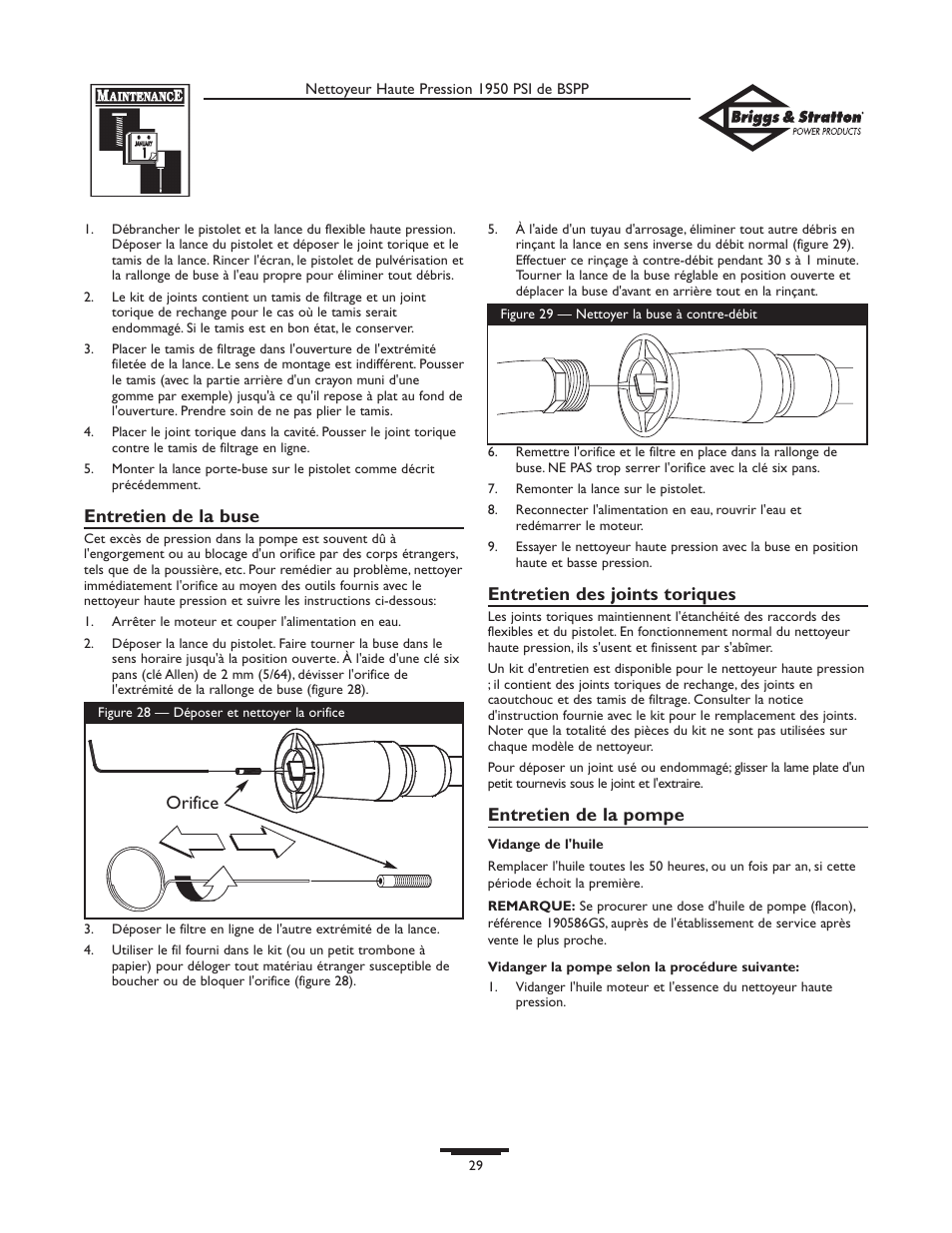 MAINTENANCE

JANUARY 1

Nettoyeur Haute Pression 1950 PSI de BSPP

Briggs & Stratton POWER PRODUCTS

1. Débrancher le pistolet et la lance du flexible haute pression. Déposer la lance du pistolet et déposer le joint torique et le tamis de la lance. Rincer l'écran, le pistolet de pulvérisation et la rallonge de buse à l'eau propre pour éliminer tout débris.

2. Le kit de joints contient un tamis de filtrage et un joint torique de rechange pour le cas où le tamis serait endommagé. Si le tamis est en bon état, le conserver.

3. Placer le tamis de filtrage dans l'ouverture de l'extrémité filetée de la lance. Le sens de montage est indifférent. Pousser le tamis (avec la partie arrière d'un crayon muni d'une gomme par exemple) jusqu'à ce qu'il repose à plat au fond de l'ouverture. Prendre soin de ne pas plier le tamis.

4. Placer le joint torique dans la cavité. Pousser le joint torique contre le tamis de filtrage en ligne.

5. Monter la lance porte-buse sur le pistolet comme décrit précédemment.

Entretien de la buse

Cet excès de pression dans la pompe est souvent dû à l'engorgement ou au blocage d'un orifice par des corps étrangers, tels que de la poussière, etc. Pour remédier au problème, nettoyer immédiatement l'orifice au moyen des outils fournis avec le nettoyeur haute pression et suivre les instructions ci-dessous:

1. Arrêter le moteur et couper l'alimentation en eau.

2. Déposer la lance du pistolet. Faire tourner la buse dans le sens horaire jusqu'à la position ouverte. À l'aide d'une clé six pans (clé Allen) de 2 mm (5/64), dévisser l'orifice de l'extrémité de la rallonge de buse (figure 28).

Figure 28 — Déposer et nettoyer la orifice

Orifice

3. Déposer le filtre en ligne de l'autre extrémité de la lance.

4. Utiliser le fil fourni dans le kit (ou un petit trombone à papier) pour déloger tout matériau étranger susceptible de boucher ou de bloquer l'orifice (figure 28).

5. À l'aide d'un tuyau d'arrosage, éliminer tout autre débris en rinçant la lance en sens inverse du débit normal (figure 29). Effectuer ce rinçage à contre-débit pendant 30 s à 1 minute. Tourner la lance de la buse réglable en position ouverte et déplacer la buse d'avant en arrière tout en la rinçant.

Figure 29 — Nettoyer la buse à contre-débit

6. Remettre l'orifice et le filtre en place dans la rallonge de buse. NE PAS trop serrer l'orifice avec la clé six pans.

7. Remonter la lance sur le pistolet.

8. Reconnecter l'alimentation en eau, rouvrir l'eau et redémarrer le moteur.

9. Essayer le nettoyeur haute pression avec la buse en position haute et basse pression.

Entretien des joints toriques

Les joints toriques maintiennent l'étanchéité des raccords des flexibles et du pistolet. En fonctionnement normal du nettoyeur haute pression, ils s'usent et finissent par s'abîmer.

Un kit d'entretien est disponible pour le nettoyeur haute pression ; il contient des joints toriques de rechange, des joints en caoutchouc et des tamis de filtrage. Consulter la notice d'instruction fournie avec le kit pour le remplacement des joints. Noter que la totalité des pièces du kit ne sont pas utilisées sur chaque modèle de nettoyeur.

Pour déposer un joint usé ou endommagé; glisser la lame plate d'un petit tournevis sous le joint et l'extraire.

Entretien de la pompe

Vidange de l'huile

Remplacer l'huile toutes les 50 heures, ou un fois par an, si cette période échoit la première.

REMARQUE: Se procurer une dose d'huile de pompe (flacon), référence 190586GS, auprès de l'établissement de service après vente le plus proche.

Vidanger la pompe selon la procédure suivante:

1. Vidanger l'huile moteur et l'essence du nettoyeur haute pression.

29